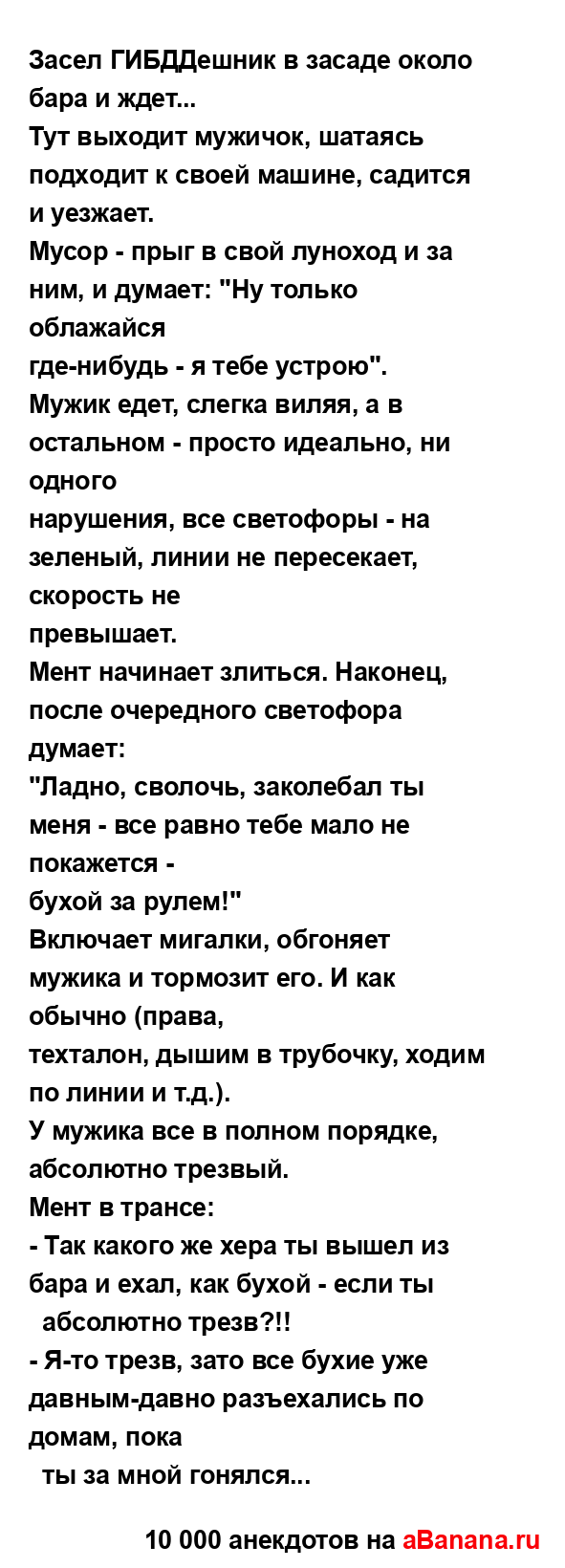 Засел ГИБДДешник в засаде около бара и ждет...
Тут выходит мужичок, шатаясь подходит к своей машине, садится и уезжает.
Мусор - прыг в свой луноход и за ним, и думает: "Ну только облажайся
где-нибудь - я тебе устрою".
Мужик едет, слегка виляя, а в остальном - просто идеально, ни одного
нарушения, все светофоры - на зеленый, линии не пересекает, скорость не
превышает.
Мент начинает злиться. Наконец, после очередного светофора думает:
"Ладно, сволочь, заколебал ты меня - все равно тебе мало не покажется -
бухой за рулем!"
Включает мигалки, обгоняет мужика и тормозит его. И как обычно (права,
техталон, дышим в трубочку, ходим по линии и т.д.).
У мужика все в полном порядке, абсолютно трезвый.
Мент в трансе:
- Так какого же хера ты вышел из бара и ехал, как бухой - если ты абсолютно трезв?!!
- Я-то трезв, зато все бухие уже давным-давно разъехались по домам, пока ты за мной гонялся...

10 000 анекдотов на aBanana.ru